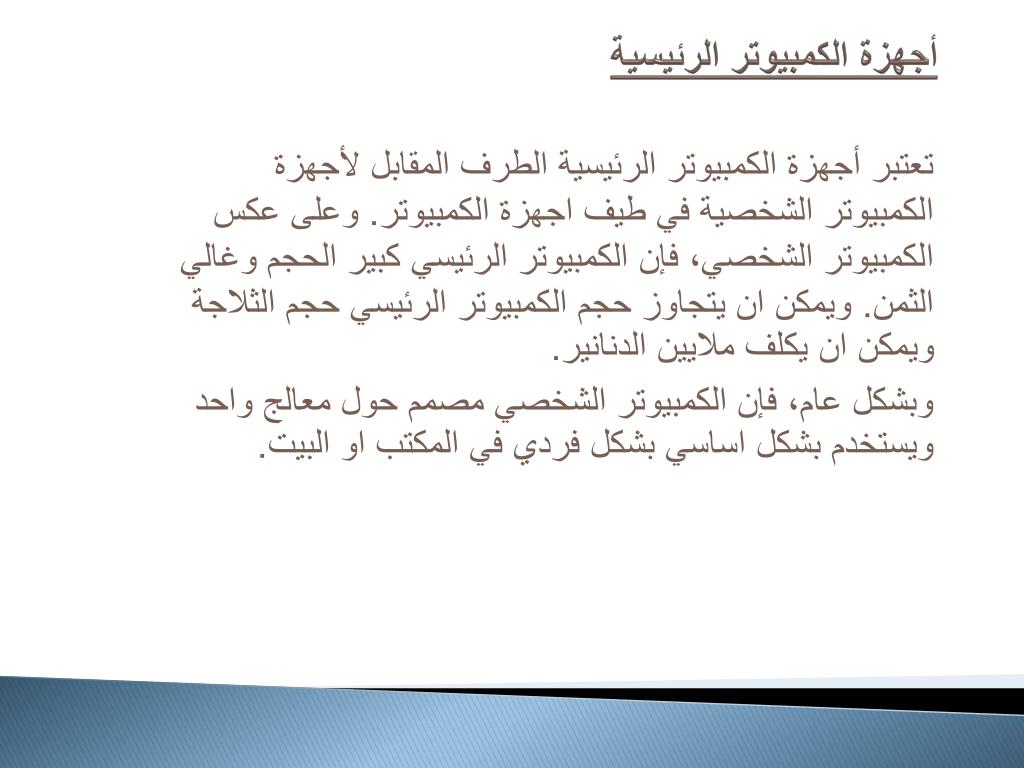 أجهزة الكمبيوتر الرئيسية

تعتبر أجهزة الكمبيوتر الرئيسية الطرف المقابل لأجهزة الكمبيوتر الشخصية في طيف اجهزة الكمبيوتر. وعلى عكس الكمبيوتر الشخصي، فإن الكمبيوتر الرئيسي كبير الحجم وغالي الثمن. ويمكن ان يتجاوز حجم الكمبيوتر الرئيسي حجم الثلاجة ويمكن ان يكلف ملايين الدنانير.

وبشكل عام، فإن الكمبيوتر الشخصي مصمم حول معالج واحد ويستخدم بشكل اساسي بشكل فردي في المكتب او البيت.